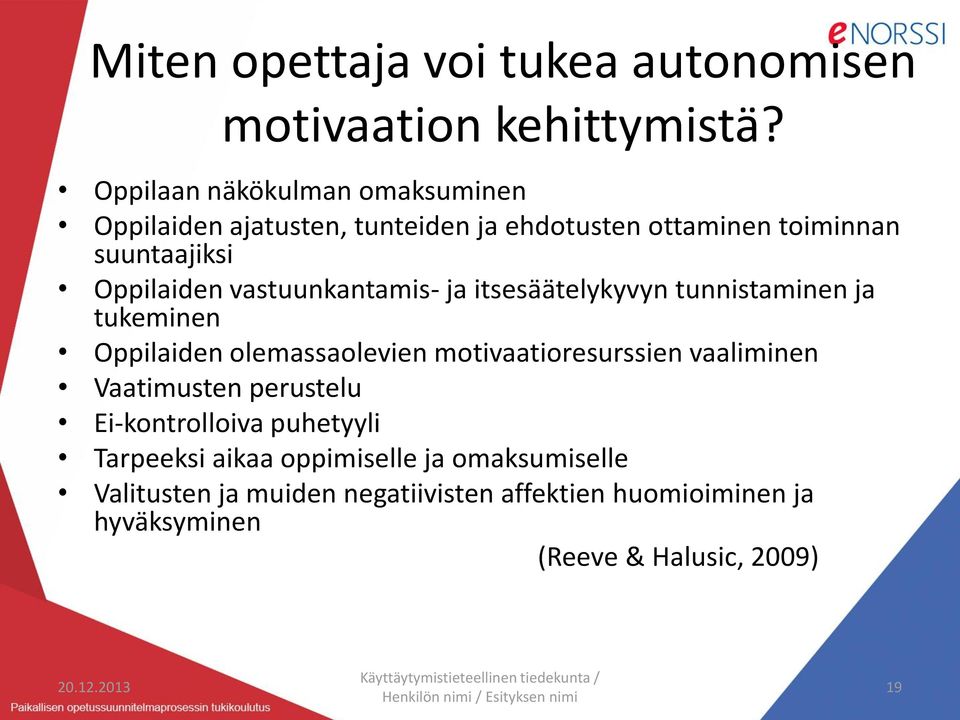 eNORSSI

Miten opettaja voi tukea autonomisen motivaation kehittymistä?

• Oppilaan näkökulman omaksuminen
• Oppilaiden ajatusten, tunteiden ja ehdotusten ottaminen toiminnan suuntaajiksi
• Oppilaiden vastuunkantamis- ja itsesäätelykyvyn tunnistaminen ja tukeminen
• Oppilaiden olemassaolevien motivaatioresurssien vaaliminen
• Vaatimusten perustelu
• Ei-kontrolloiva puhetyyli
• Tarpeeksi aikaa oppimiselle ja omaksumiselle
• Valitusten ja muiden negatiivisten affektien huomioiminen ja hyväksyminen

(Reeve & Halusic, 2009)

20.12.2013

Käyttäytymistieteellinen tiedekunta / Henkilön nimi / Esityksen nimi

19

Paikallisen opetussuunnitelmaprosessin tukikoulutus